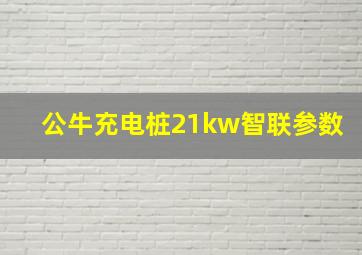 公牛充电桩21kw智联参数